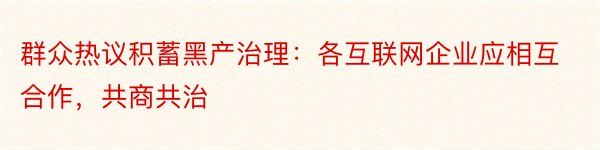 群众热议积蓄黑产治理：各互联网企业应相互合作，共商共治